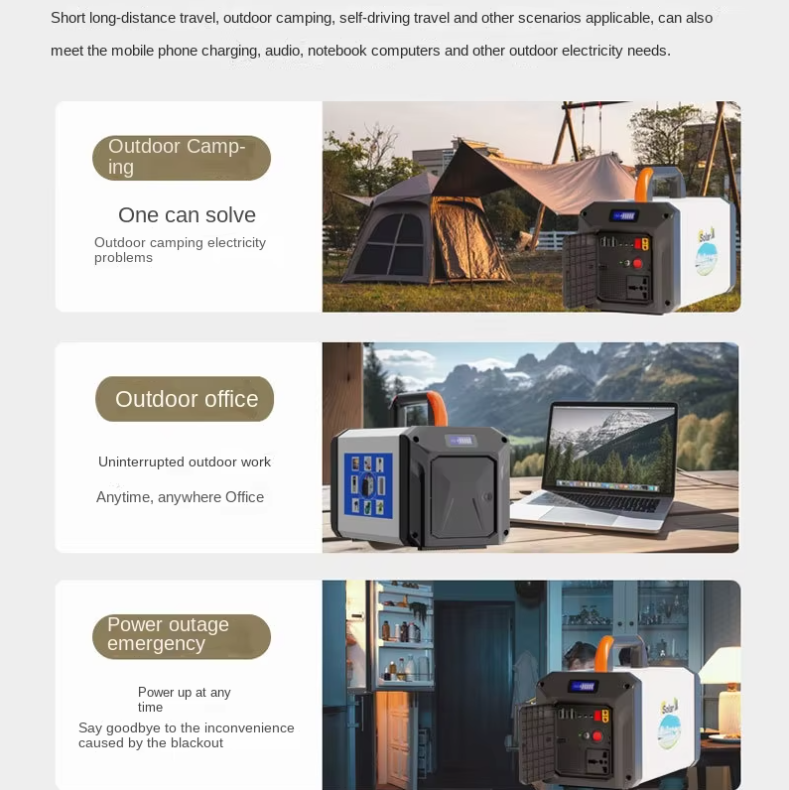 Short long-distance travel, outdoor camping, self-driving travel and other scenarios applicable, can also meet the mobile phone charging, audio, notebook computers and other outdoor electricity needs.

Outdoor Camping

One can solve

Outdoor camping electricity problems

Outdoor office

Uninterrupted outdoor work

Anytime, anywhere Office

Power outage emergency

Power up at any time

Say goodbye to the inconvenience caused by the blackout